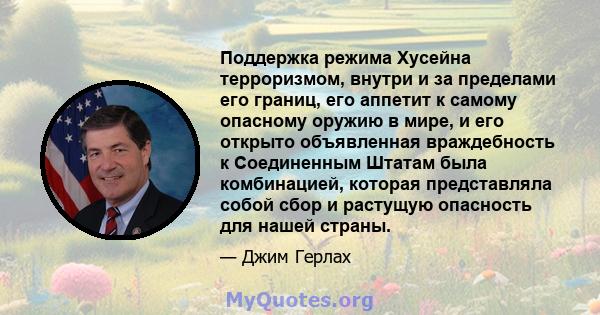 Поддержка режима Хусейна терроризмом, внутри и за пределами его границ, его аппетит к самому опасному оружию в мире, и его открыто объявленная враждебность к Соединенным Штатам была комбинацией, которая представляла собой сбор и растущую опасность для нашей страны.

— Джим Герлах

MyQuotes.org